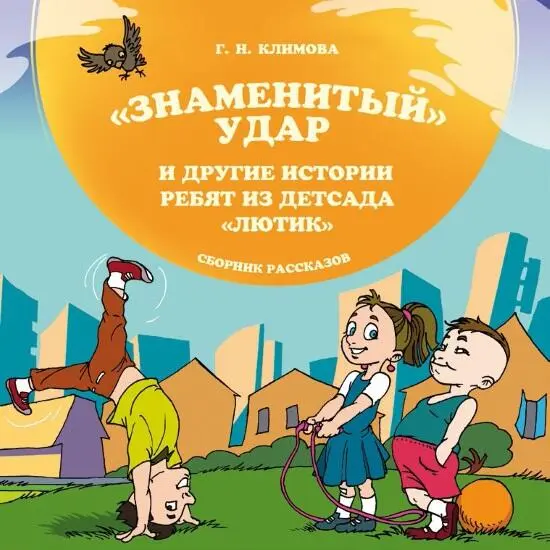 Г. Н. КЛИМОВА

«ЗНАМЕНИТЫЙ» УДАР

И ДРУГИЕ ИСТОРИИ РЕБЯТ ИЗ ДЕТСАДА «ЛЮТИК»

СБОРНИК РАССКАЗОВ